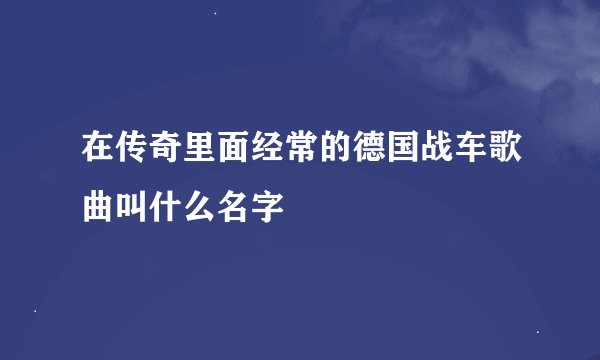 在传奇里面经常的德国战车歌曲叫什么名字